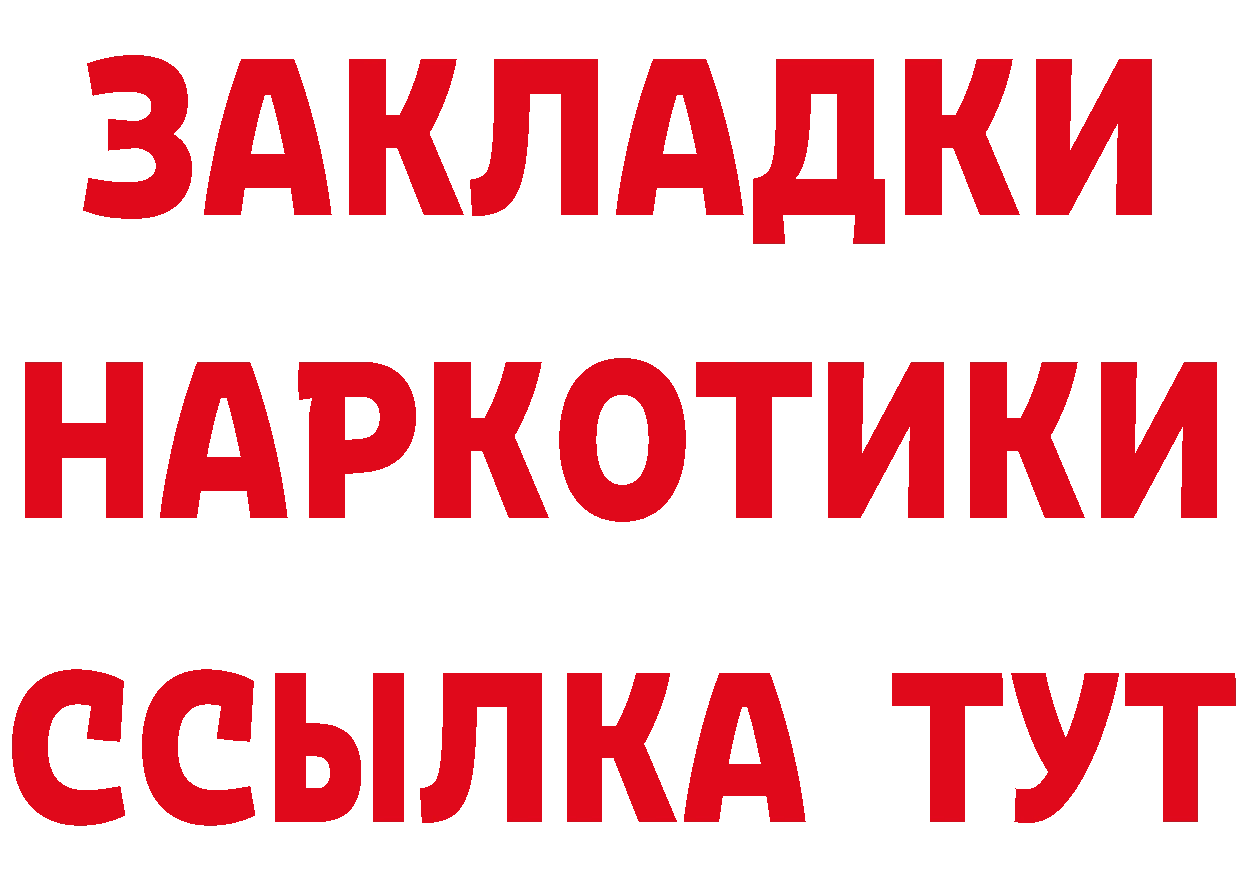 ЗАКЛАДКИ НАРКОТИКИ ССЫЛКА ТУТ